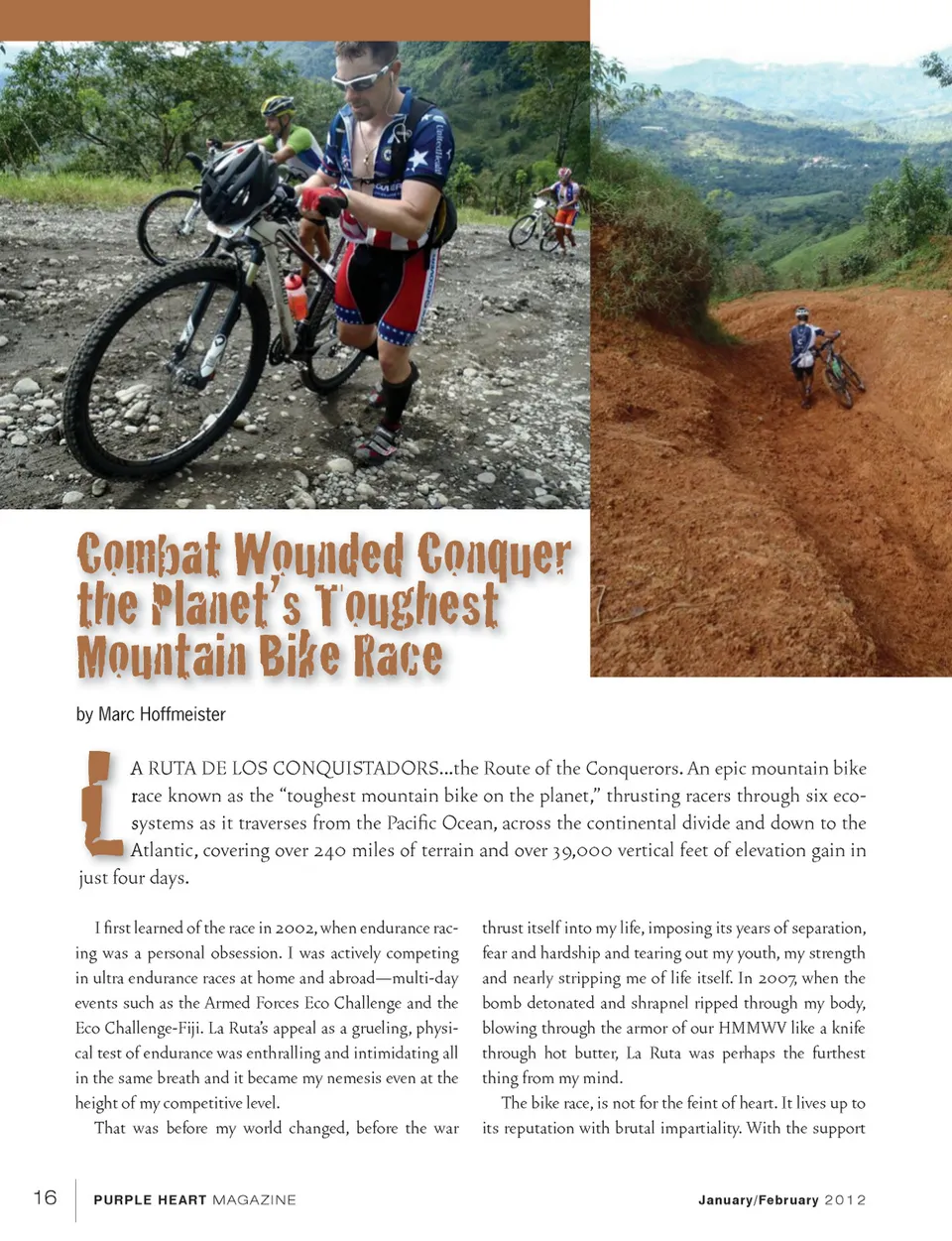 Combat Wounded Conquer the Planet's Toughest Mountain Bike Race

by Marc Hoffmeister

LA RUTA DE LOS CONQUISTADORS...the Route of the Conquerors. An epic mountain bike race known as the "toughest mountain bike on the planet," thrusting racers through six ecosystems as it traverses from the Pacific Ocean, across the continental divide and down to the Atlantic, covering over 240 miles of terrain and over 39,000 vertical feet of elevation gain in just four days.

I first learned of the race in 2002, when endurance racing was a personal obsession. I was actively competing in ultra endurance races at home and abroad—multi-day events such as the Armed Forces Eco Challenge and the Eco Challenge-Fiji. La Ruta's appeal as a grueling, physical test of endurance was enthralling and intimidating all in the same breath and it became my nemesis even at the height of my competitive level.

That was before my world changed, before the war thrust itself into my life, imposing its years of separation, fear and hardship and tearing out my youth, my strength and nearly stripping me of life itself. In 2007, when the bomb detonated and shrapnel ripped through my body, blowing through the armor of our HMMWV like a knife through hot butter, La Ruta was perhaps the furthest thing from my mind.

The bike race, is not for the feint of heart. It lives up to its reputation with brutal impartiality. With the support

16 PURPLE HEART MAGAZINE January/February 2012